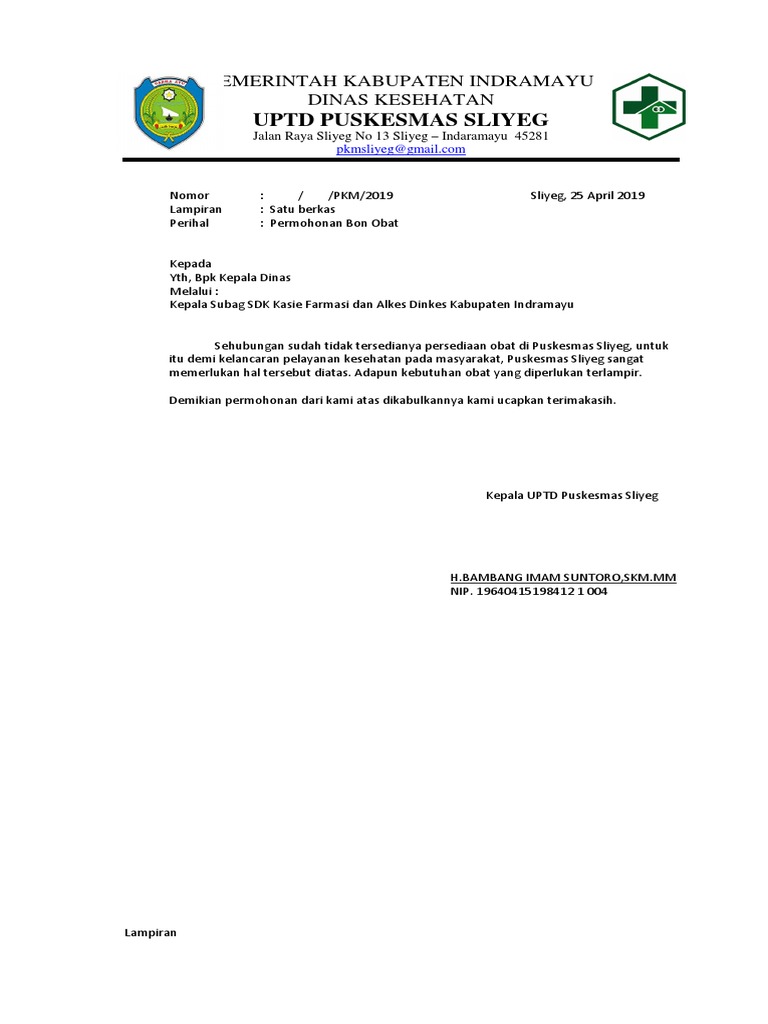 EMERINTAH KABUPATEN INDRAMAYU
DINAS KESEHATAN
UPTD PUSKESMAS SLIYEG
Jalan Raya Sliyeg No 13 Sliyeg – Indaramayu 45281
pkmsliyeg@gmail.com

Nomor : / /PKM/2019 Sliyeg, 25 April 2019
Lampiran : Satu berkas
Perihal : Permohonan Bon Obat

Kepada
Yth, Bpk Kepala Dinas
Melalui :
Kepala Subag SDK Kasie Farmasi dan Alkes Dinkes Kabupaten Indramayu

Sehubungan sudah tidak tersedianya persediaan obat di Puskesmas Sliyeg, untuk itu demi kelancaran pelayanan kesehatan pada masyarakat, Puskesmas Sliyeg sangat memerlukan hal tersebut diatas. Adapun kebutuhan obat yang diperlukan terlampir.

Demikian permohonan dari kami atas dikabulkannya kami ucapkan terimakasih.

Kepala UPTD Puskesmas Sliyeg

H.BAMBANG IMAM SUNTORO,SKM.MM
NIP. 19640415198412 1 004

Lampiran